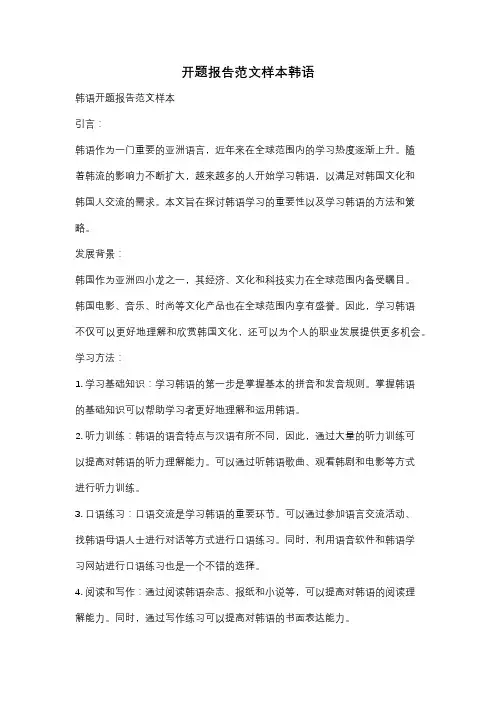 开题报告范文样本韩语

韩语开题报告范文样本

引言：

韩语作为一门重要的亚洲语言，近年来在全球范围内的学习热度逐渐上升。随着韩流的影响力不断扩大，越来越多的人开始学习韩语，以满足对韩国文化和韩国人交流的需求。本文旨在探讨韩语学习的重要性以及学习韩语的方法和策略。

发展背景：

韩国作为亚洲四小龙之一，其经济、文化和科技实力在全球范围内备受瞩目。韩国电影、音乐、时尚等文化产品也在全球范围内享有盛誉。因此，学习韩语不仅可以更好地理解和欣赏韩国文化，还可以为个人的职业发展提供更多机会。

学习方法：

1. 学习基础知识：学习韩语的第一步是掌握基本的拼音和发音规则。掌握韩语的基础知识可以帮助学习者更好地理解和运用韩语。

2. 听力训练：韩语的语音特点与汉语有所不同，因此，通过大量的听力训练可以提高对韩语的听力理解能力。可以通过听韩语歌曲、观看韩剧和电影等方式进行听力训练。

3. 口语练习：口语交流是学习韩语的重要环节。可以通过参加语言交流活动、找韩语母语人士进行对话等方式进行口语练习。同时，利用语音软件和韩语学习网站进行口语练习也是一个不错的选择。

4. 阅读和写作：通过阅读韩语杂志、报纸和小说等，可以提高对韩语的阅读理解能力。同时，通过写作练习可以提高对韩语的书面表达能力。